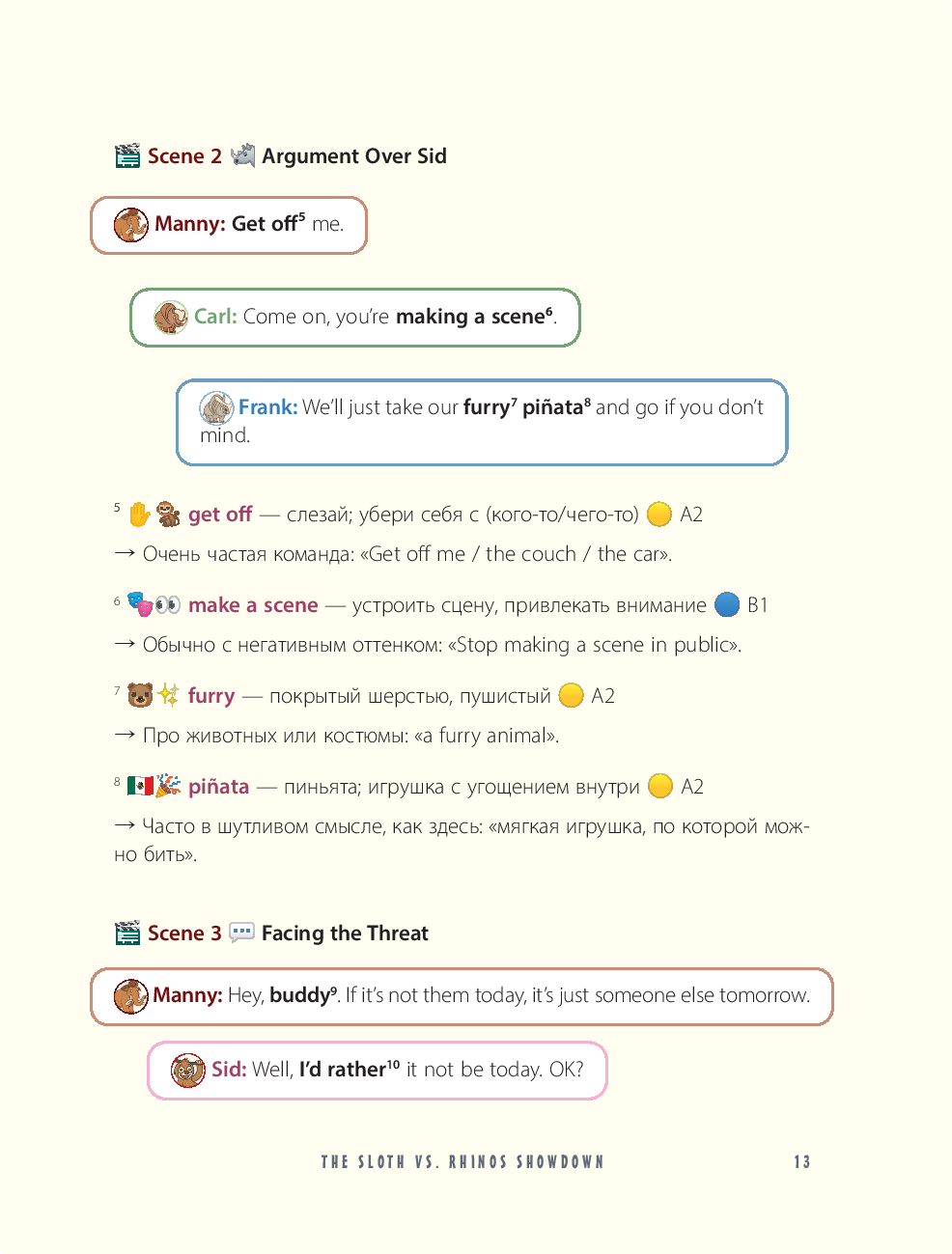 Scene 2 Argument Over Sid

Manny: Get off$^5$ me.

Carl: Come on, you're making a scene$^6$.

Frank: We'll just take our furry$^7$ piñata$^8$ and go if you don't mind.

$^5$ get off — слезай; убери себя с (кого-то/чего-то) A2

→ Очень частая команда: «Get off me / the couch / the car».

$^6$ make a scene — устроить сцену, привлекать внимание B1

→ Обычно с негативным оттенком: «Stop making a scene in public».

$^7$ furry — покрытый шерстью, пушистый A2

→ Про животных или костюмы: «a furry animal».

$^8$ piñata — пиньята; игрушка с угощением внутри A2

→ Часто в шутливом смысле, как здесь: «мягкая игрушка, по которой можно бить».

Scene 3 Facing the Threat

Manny: Hey, buddy$^9$. If it's not them today, it's just someone else tomorrow.

Sid: Well, I'd rather$^{10}$ it not be today. OK?

THE SLOTH VS. RHINOS SHOWDOWN 13